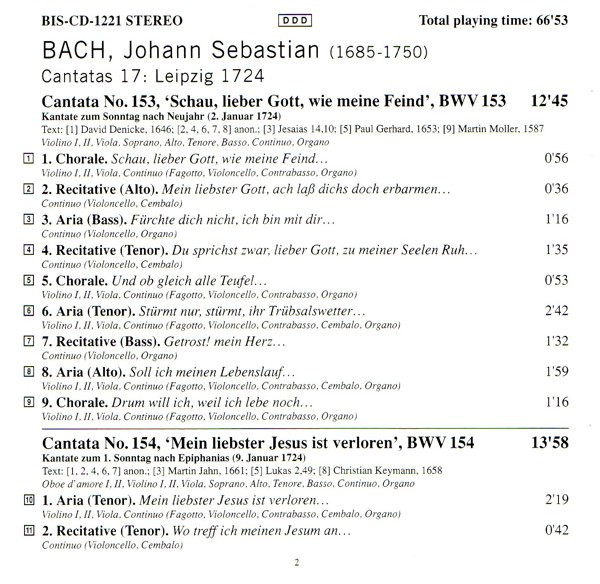 BIS-CD-1221 STEREO DDD Total playing time: 66'53

BACH, Johann Sebastian (1685-1750)
Cantatas 17: Leipzig 1724

Cantata No. 153, 'Schau, lieber Gott, wie meine Feind', BWV 153 12'45
Kantate zum Sonntag nach Neujahr (2. Januar 1724)
Text: [1] David Denicke, 1646; [2, 4, 6, 7, 8] anon.; [3] Jesaias 14,10; [5] Paul Gerhard, 1653; [9] Martin Moller, 1587
Violino I, II, Viola, Soprano, Alto, Tenore, Basso, Continuo, Organo

1 1. Chorale. Schau, lieber Gott, wie meine Feind… 0'56
Violino I, II, Viola, Continuo (Fagotto, Violoncello, Contrabasso, Organo)

2 2. Recitative (Alto). Mein liebster Gott, ach laß dichs doch erbarmen… 0'36
Continuo (Violoncello, Cembalo)

3 3. Aria (Bass). Fürchte dich nicht, ich bin mit dir… 1'16
Continuo (Violoncello, Organo)

4 4. Recitative (Tenor). Du sprichst zwar, lieber Gott, zu meiner Seelen Ruh… 1'35
Continuo (Violoncello, Cembalo)

5 5. Chorale. Und ob gleich alle Teufel… 0'53
Violino I, II, Viola, Continuo (Fagotto, Violoncello, Contrabasso, Organo)

6 6. Aria (Tenor). Stürmt nur, stürmt, ihr Trübsalswetter… 2'42
Violino I, II, Viola, Continuo (Fagotto, Violoncello, Contrabasso, Cembalo, Organo)

7 7. Recitative (Bass). Getrost! mein Herz… 1'32
Continuo (Violoncello, Organo)

8 8. Aria (Alto). Soll ich meinen Lebenslauf… 1'59
Violino I, II, Viola, Continuo (Fagotto, Violoncello, Contrabasso, Cembalo, Organo)

9 9. Chorale. Drum will ich, weil ich lebe noch… 1'16
Violino I, II, Viola, Continuo (Fagotto, Violoncello, Contrabasso, Organo)

Cantata No. 154, 'Mein liebster Jesus ist verloren', BWV 154 13'58
Kantate zum 1. Sonntag nach Epiphanias (9. Januar 1724)
Text: [1, 2, 4, 6, 7] anon.; [3] Martin Jahn, 1661; [5] Lukas 2,49; [8] Christian Keymann, 1658
Oboe d'amore I, II, Violino I, II, Viola, Soprano, Alto, Tenore, Basso, Continuo, Organo

10 1. Aria (Tenor). Mein liebster Jesus ist verloren… 2'19
Violino I, II, Viola, Continuo (Fagotto, Violoncello, Contrabasso, Cembalo, Organo)

11 2. Recitative (Tenor). Wo treff ich meinen Jesum an… 0'42
Continuo (Violoncello, Cembalo)

2